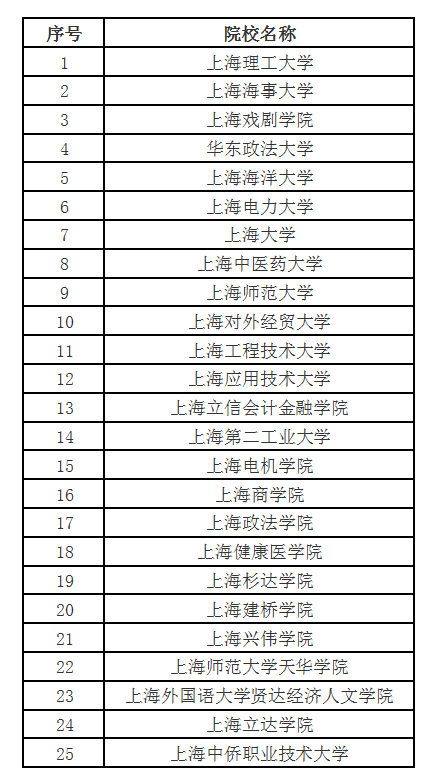 | 序号 | 院校名称 |
|---|---|
| 1 | 上海理工大学 |
| 2 | 上海海事大学 |
| 3 | 上海戏剧学院 |
| 4 | 华东政法大学 |
| 5 | 上海海洋大学 |
| 6 | 上海电力大学 |
| 7 | 上海大学 |
| 8 | 上海中医药大学 |
| 9 | 上海师范大学 |
| 10 | 上海对外经贸大学 |
| 11 | 上海工程技术大学 |
| 12 | 上海应用技术大学 |
| 13 | 上海立信会计金融学院 |
| 14 | 上海第二工业大学 |
| 15 | 上海电机学院 |
| 16 | 上海商学院 |
| 17 | 上海政法学院 |
| 18 | 上海健康医学院 |
| 19 | 上海杉达学院 |
| 20 | 上海建桥学院 |
| 21 | 上海兴伟学院 |
| 22 | 上海师范大学天华学院 |
| 23 | 上海外国语大学贤达经济人文学院 |
| 24 | 上海立达学院 |
| 25 | 上海中侨职业技术大学 |